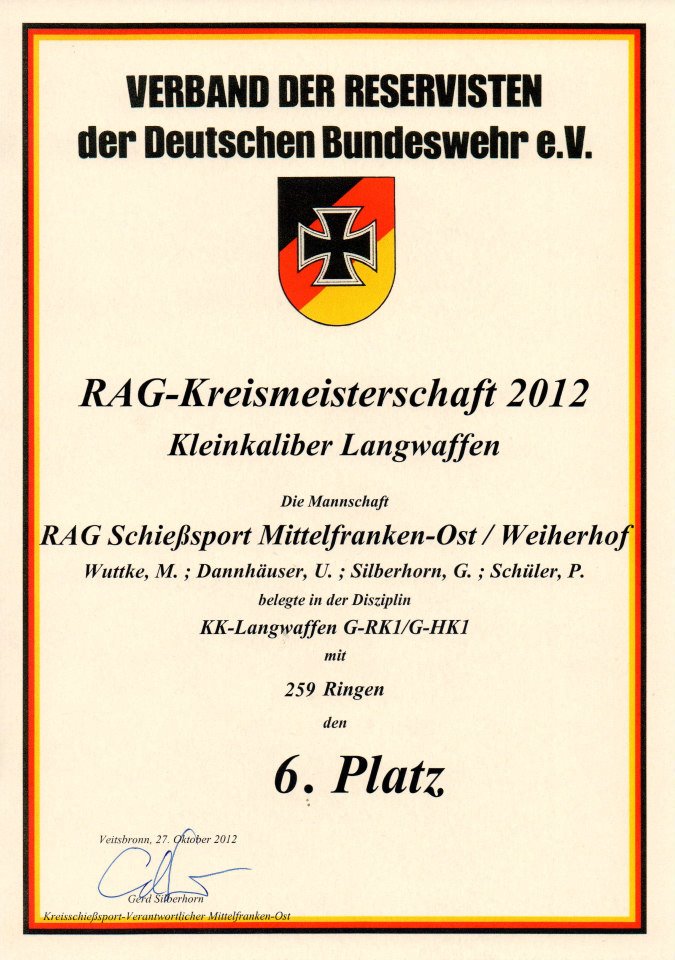 VERBAND DER RESERVISTEN
der Deutschen Bundeswehr e.V.

RAG-Kreismeisterschaft 2012

Kleinkaliber Langwaffen

Die Mannschaft

RAG Schießsport Mittelfranken-Ost / Weiherhof

Wuttke, M. ; Dannhäuser, U. ; Silberhorn, G. ; Schüler, P.

belegte in der Disziplin

KK-Langwaffen G-RK1/G-HK1

mit

259 Ringen

den

6. Platz

Veitsbronn, 27. Oktober 2012

Gerd Silberhorn
Kreisschießsport-Verantwortlicher Mittelfranken-Ost